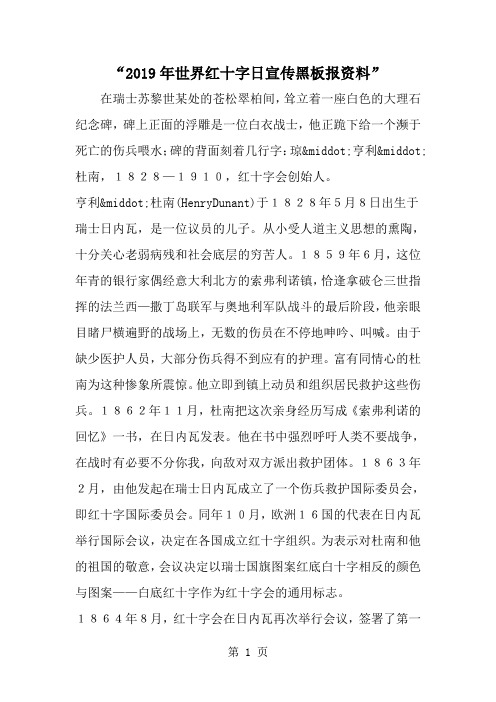 “2019年世界红十字日宣传黑板报资料”

在瑞士苏黎世某处的苍松翠柏间，耸立着一座白色的大理石纪念碑，碑上正面的浮雕是一位白衣战士，他正跪下给一个濒于死亡的伤兵喂水；碑的背面刻着几行字：琼&middot;亨利&middot;杜南，１８２８—１９１０，红十字会创始人。

亨利&middot;杜南(HenryDunant)于１８２８年５月８日出生于瑞士日内瓦，是一位议员的儿子。从小受人道主义思想的熏陶，十分关心老弱病残和社会底层的穷苦人。１８５９年６月，这位年青的银行家偶经意大利北方的索弗利诺镇，恰逢拿破仑三世指挥的法兰西—撒丁岛联军与奥地利军队战斗的最后阶段，他亲眼目睹尸横遍野的战场上，无数的伤员在不停地呻吟、叫喊。由于缺少医护人员，大部分伤兵得不到应有的护理。富有同情心的杜南为这种惨象所震惊。他立即到镇上动员和组织居民救护这些伤兵。１８６２年１１月，杜南把这次亲身经历写成《索弗利诺的回忆》一书，在日内瓦发表。他在书中强烈呼吁人类不要战争，在战时有必要不分你我，向敌对双方派出救护团体。１８６３年２月，由他发起在瑞士日内瓦成立了一个伤兵救护国际委员会，即红十字国际委员会。同年１０月，欧洲１６国的代表在日内瓦举行国际会议，决定在各国成立红十字组织。为表示对杜南和他的祖国的敬意，会议决定以瑞士国旗图案红底白十字相反的颜色与图案——白底红十字作为红十字会的通用标志。

１８６４年８月，红十字会在日内瓦再次举行会议，签署了第一

第 1 页